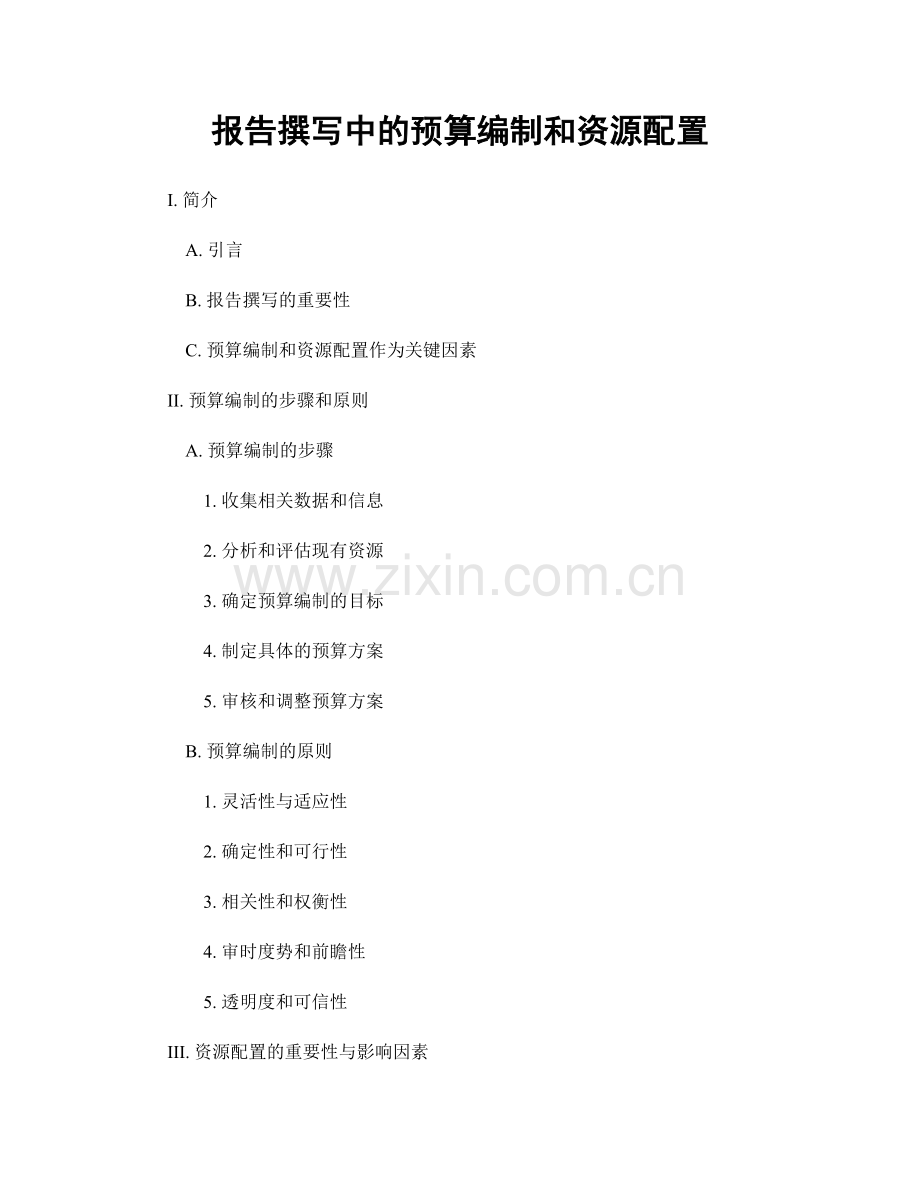 报告撰写中的预算编制和资源配置

I.简介

A.引言

B.报告撰写的重要性

C.预算编制和资源配置作为关键因素

II.预算编制的步骤和原则

A.预算编制的步骤

1.收集相关数据和信息

2.分析和评估现有资源

3.确定预算编制的目标

4.制定具体的预算方案

5.审核和调整预算方案

B.预算编制的原则

1.灵活性与适应性

2.确定性和可行性

3.相关性和权衡性

4.审时度势和前瞻性

5.透明度和可信性

III.资源配置的重要性与影响因素

www.zixin.com.cn